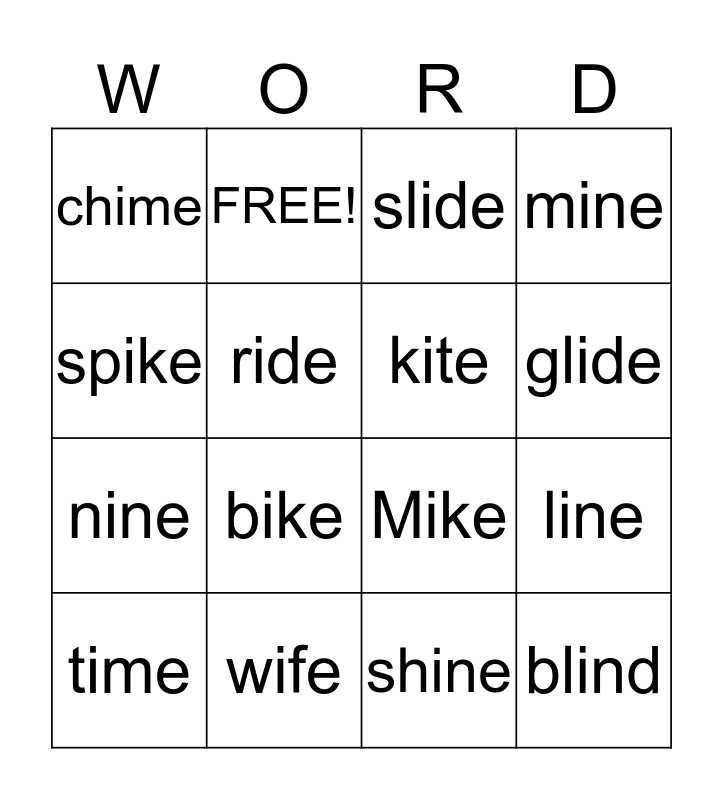 | W | O | R | D |
|---|---|---|---|
| chime | FREE! | slide | mine |
| spike | ride | kite | glide |
| nine | bike | Mike | line |
| time | wife | shine | blind |